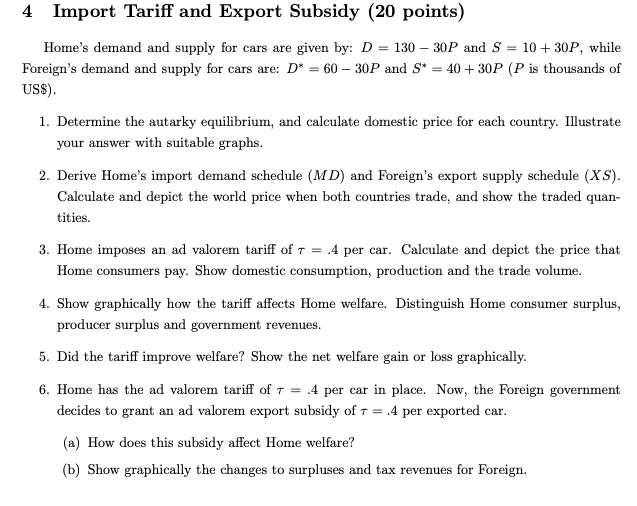 4 Import Tariff and Export Subsidy (20 points)

Home's demand and supply for cars are given by: $D = 130 - 30P$ and $S = 10 + 30P$, while Foreign's demand and supply for cars are: $D^* = 60 - 30P$ and $S^* = 40 + 30P$ ($P$ is thousands of US\$).

1. Determine the autarky equilibrium, and calculate domestic price for each country. Illustrate your answer with suitable graphs.

2. Derive Home's import demand schedule ($MD$) and Foreign's export supply schedule ($XS$). Calculate and depict the world price when both countries trade, and show the traded quantities.

3. Home imposes an ad valorem tariff of $\tau = .4$ per car. Calculate and depict the price that Home consumers pay. Show domestic consumption, production and the trade volume.

4. Show graphically how the tariff affects Home welfare. Distinguish Home consumer surplus, producer surplus and government revenues.

5. Did the tariff improve welfare? Show the net welfare gain or loss graphically.

6. Home has the ad valorem tariff of $\tau = .4$ per car in place. Now, the Foreign government decides to grant an ad valorem export subsidy of $\tau = .4$ per exported car.

(a) How does this subsidy affect Home welfare?

(b) Show graphically the changes to surpluses and tax revenues for Foreign.